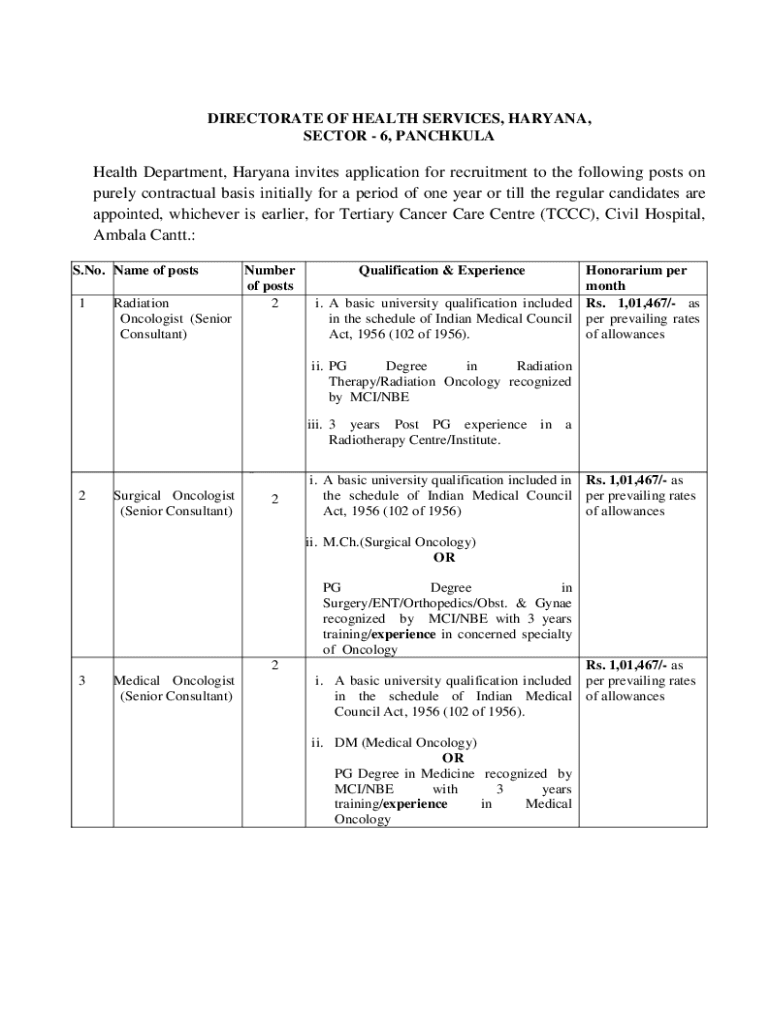 DIRECTORATE OF HEALTH SERVICES, HARYANA,
SECTOR - 6, PANCHKULA

Health Department, Haryana invites application for recruitment to the following posts on purely contractual basis initially for a period of one year or till the regular candidates are appointed, whichever is earlier, for Tertiary Cancer Care Centre (TCCC), Civil Hospital, Ambala Cantt.:

| S.No. | Name of posts | Number of posts | Qualification & Experience | Honorarium per month |
|---|---|---|---|---|
| 1 | Radiation Oncologist (Senior Consultant) | 2 | i. A basic university qualification included in the schedule of Indian Medical Council Act, 1956 (102 of 1956). ii. PG Degree in Radiation Therapy/Radiation Oncology recognized by MCI/NBE iii. 3 years Post PG experience in a Radiotherapy Centre/Institute. | Rs. 1,01,467/- as per prevailing rates of allowances |
| 2 | Surgical Oncologist (Senior Consultant) | 2 | i. A basic university qualification included in the schedule of Indian Medical Council Act, 1956 (102 of 1956) ii. M.Ch.(Surgical Oncology) OR PG Degree in Surgery/ENT/Orthopedics/Obst. & Gynae recognized by MCI/NBE with 3 years training/experience in concerned specialty of Oncology | Rs. 1,01,467/- as per prevailing rates of allowances |
| 3 | Medical Oncologist (Senior Consultant) | 2 | i. A basic university qualification included in the schedule of Indian Medical Council Act, 1956 (102 of 1956). ii. DM (Medical Oncology) OR PG Degree in Medicine recognized by MCI/NBE with 3 years training/experience in Medical Oncology | Rs. 1,01,467/- as per prevailing rates of allowances |